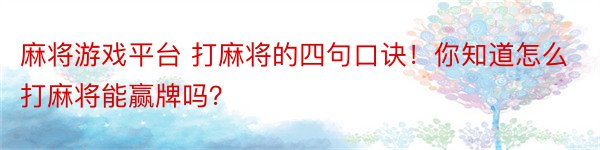 麻将游戏平台 打麻将的四句口诀！你知道怎么打麻将能赢牌吗？